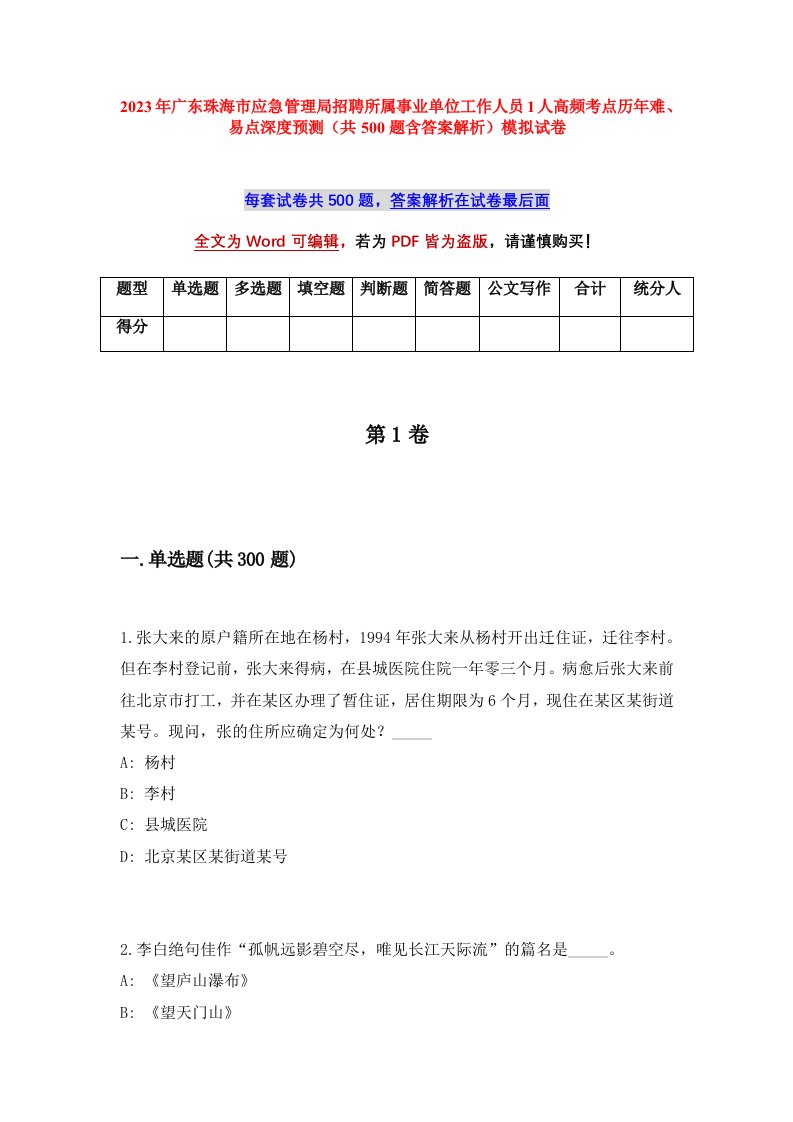 2023年广东珠海市应急管理局招聘所属事业单位工作人员1人高频考点历年难、易点深度预测（共500题含答案解析）模拟试卷

每套试卷共500题，答案解析在试卷最后面

全文为Word可编辑，若为PDF皆为盗版，请谨慎购买！

| 题型 | 单选题 | 多选题 | 填空题 | 判断题 | 简答题 | 公文写作 | 合计 | 统分人 |
|---|---|---|---|---|---|---|---|---|
| 得分 | | | | | | | | |

第1卷

一.单选题(共300题)

1.张大来的原户籍所在地在杨村，1994年张大来从杨村开出迁住证，迁往李村。但在李村登记前，张大来得病，在县城医院住院一年零三个月。病愈后张大来前往北京市打工，并在某区办理了暂住证，居住期限为6个月，现住在某区某街道某号。现问，张的住所应确定为何处？_____
A: 杨村
B: 李村
C: 县城医院
D: 北京某区某街道某号

2.李白绝句佳作“孤帆远影碧空尽，唯见长江天际流”的篇名是_____。
A: 《望庐山瀑布》
B: 《望天门山》